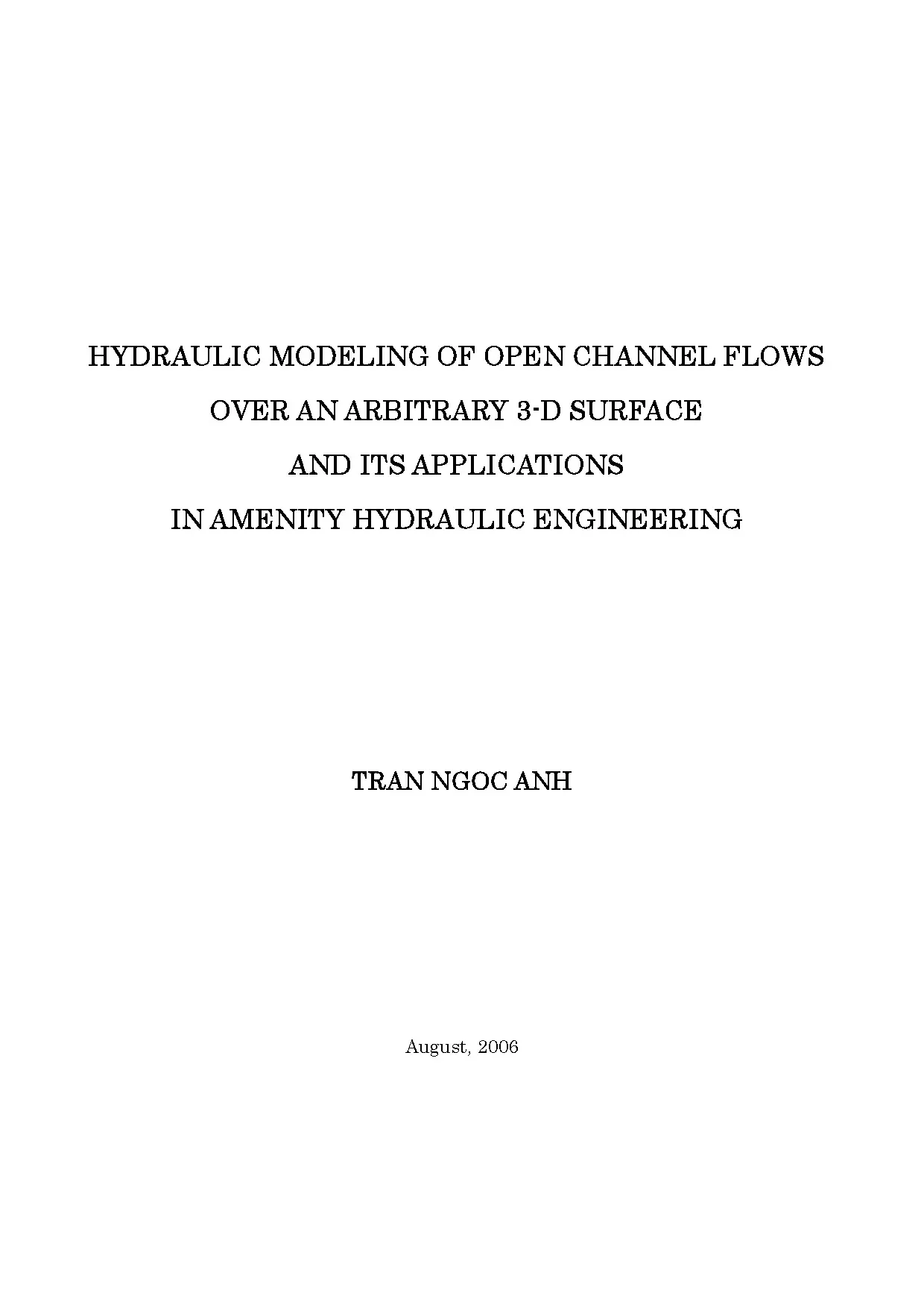 HYDRAULIC MODELING OF OPEN CHANNEL FLOWS
OVER AN ARBITRARY 3-D SURFACE
AND ITS APPLICATIONS
IN AMENITY HYDRAULIC ENGINEERING

TRAN NGOC ANH

August, 2006